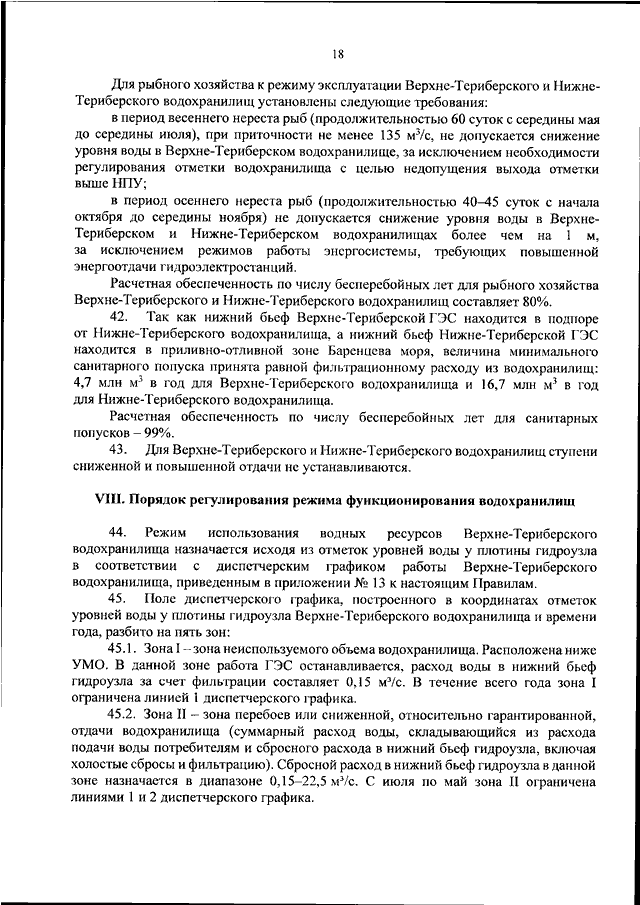 18

Для рыбного хозяйства к режиму эксплуатации Верхне-Териберского и Нижне-Териберского водохранилищ установлены следующие требования:

в период весеннего нереста рыб (продолжительностью 60 суток с середины мая до середины июля), при приточности не менее 135 м$^3$/с, не допускается снижение уровня воды в Верхне-Териберском водохранилище, за исключением необходимости регулирования отметки водохранилища с целью недопущения выхода отметки выше НПУ;

в период осеннего нереста рыб (продолжительностью 40–45 суток с начала октября до середины ноября) не допускается снижение уровня воды в Верхне-Териберском и Нижне-Териберском водохранилищах более чем на 1 м, за исключением режимов работы энергосистемы, требующих повышенной энергоотдачи гидроэлектростанций.

Расчетная обеспеченность по числу бесперебойных лет для рыбного хозяйства Верхне-Териберского и Нижне-Териберского водохранилищ составляет 80%.

42. Так как нижний бьеф Верхне-Териберской ГЭС находится в подпоре от Нижне-Териберского водохранилища, а нижний бьеф Нижне-Териберской ГЭС находится в приливно-отливной зоне Баренцева моря, величина минимального санитарного попуска принята равной фильтрационному расходу из водохранилищ: 4,7 млн м$^3$ в год для Верхне-Териберского водохранилища и 16,7 млн м$^3$ в год для Нижне-Териберского водохранилища.

Расчетная обеспеченность по числу бесперебойных лет для санитарных попусков – 99%.

43. Для Верхне-Териберского и Нижне-Териберского водохранилищ ступени сниженной и повышенной отдачи не устанавливаются.

VIII. Порядок регулирования режима функционирования водохранилищ

44. Режим использования водных ресурсов Верхне-Териберского водохранилища назначается исходя из отметок уровней воды у плотины гидроузла в соответствии с диспетчерским графиком работы Верхне-Териберского водохранилища, приведенным в приложении № 13 к настоящим Правилам.

45. Поле диспетчерского графика, построенного в координатах отметок уровней воды у плотины гидроузла Верхне-Териберского водохранилища и времени года, разбито на пять зон:

45.1. Зона I – зона неиспользуемого объема водохранилища. Расположена ниже УМО. В данной зоне работа ГЭС останавливается, расход воды в нижний бьеф гидроузла за счет фильтрации составляет 0,15 м$^3$/с. В течение всего года зона I ограничена линией 1 диспетчерского графика.

45.2. Зона II – зона перебоев или сниженной, относительно гарантированной, отдачи водохранилища (суммарный расход воды, складывающийся из расхода подачи воды потребителям и сбросного расхода в нижний бьеф гидроузла, включая холостые сбросы и фильтрацию). Сбросной расход в нижний бьеф гидроузла в данной зоне назначается в диапазоне 0,15–22,5 м$^3$/с. С июля по май зона II ограничена линиями 1 и 2 диспетчерского графика.